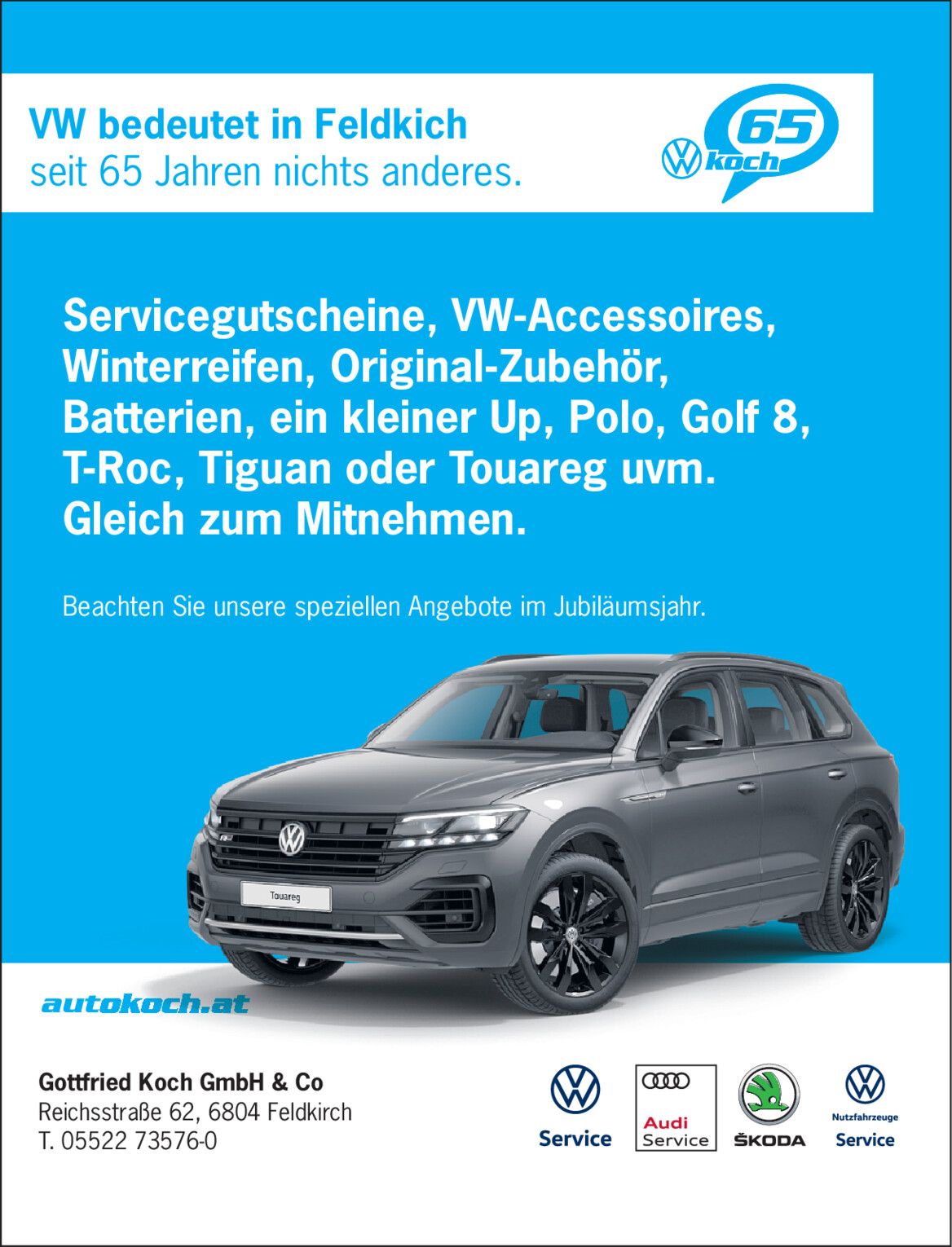 VW bedeutet in Feldkich
seit 65 Jahren nichts anderes.

65
koch

Servicegutscheine, VW-Accessoires, Winterreifen, Original-Zubehör, Batterien, ein kleiner Up, Polo, Golf 8, T-Roc, Tiguan oder Touareg uvm. Gleich zum Mitnehmen.

Beachten Sie unsere speziellen Angebote im Jubiläumsjahr.

Touareg

autokoch.at

Gottfried Koch GmbH & Co
Reichsstraße 62, 6804 Feldkirch
T. 05522 73576-0

Service

Audi
Service

ŠKODA

Nutzfahrzeuge
Service